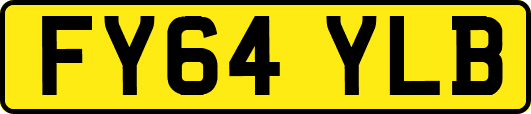 FY64 YLB